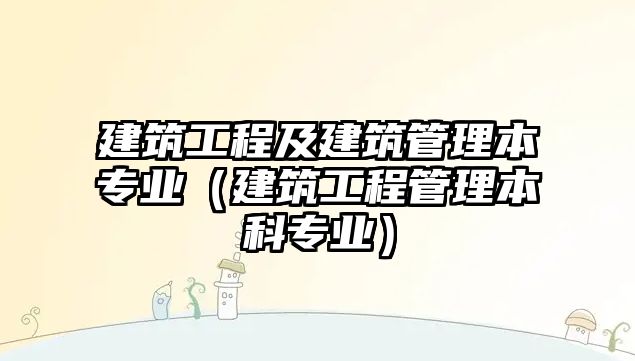 建筑工程及建筑管理本专业（建筑工程管理本科专业）